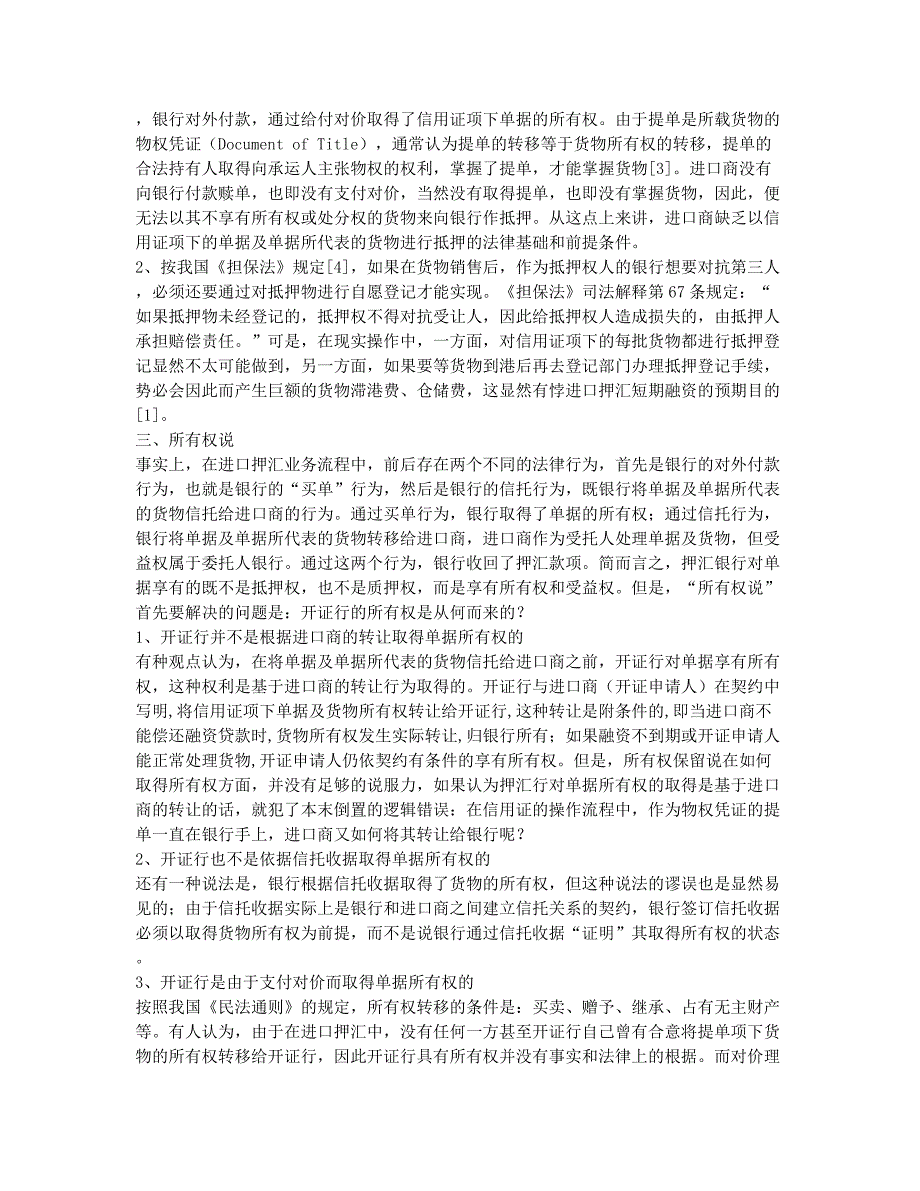 ，银行对外付款，通过给付对价取得了信用证项下单据的所有权。由于提单是所载货物的物权凭证（Document of Title），通常认为提单的转移等于货物所有权的转移，提单的合法持有人取得向承运人主张物权的权利，掌握了提单，才能掌握货物[3]。进口商没有向银行付款赎单，也即没有支付对价，当然没有取得提单，也即没有掌握货物，因此，便无法以其不享有所有权或处分权的货物来向银行作抵押。从这点上来讲，进口商缺乏以信用证项下的单据及单据所代表的货物进行抵押的法律基础和前提条件。
2、按我国《担保法》规定[4]，如果在货物销售后，作为抵押权人的银行想要对抗第三人，必须还要通过对抵押物进行自愿登记才能实现。《担保法》司法解释第67条规定：“如果抵押物未经登记的，抵押权不得对抗受让人，因此给抵押权人造成损失的，由抵押人承担赔偿责任。”可是，在现实操作中，一方面，对信用证项下的每批货物都进行抵押登记显然不太可能做到，另一方面，如果要等货物到港后再去登记部门办理抵押登记手续，势必会因此而产生巨额的货物滞港费、仓储费，这显然有悖进口押汇短期融资的预期目的[1]。
三、所有权说
事实上，在进口押汇业务流程中，前后存在两个不同的法律行为，首先是银行的对外付款行为，也就是银行的“买单”行为，然后是银行的信托行为，既银行将单据及单据所代表的货物信托给进口商的行为。通过买单行为，银行取得了单据的所有权；通过信托行为，银行将单据及单据所代表的货物转移给进口商，进口商作为受托人处理单据及货物，但受益权属于委托人银行。通过这两个行为，银行收回了押汇款项。简而言之，押汇银行对单据享有的既不是抵押权，也不是质押权，而是享有所有权和受益权。但是，“所有权说”首先要解决的问题是：开证行的所有权是从何而来的？
1、开证行并不是根据进口商的转让取得单据所有权的
有种观点认为，在将单据及单据所代表的货物信托给进口商之前，开证行对单据享有所有权，这种权利是基于进口商的转让行为取得的。开证行与进口商（开证申请人）在契约中写明,将信用证项下单据及货物所有权转让给开证行,这种转让是附条件的,即当进口商不能偿还融资贷款时,货物所有权发生实际转让,归银行所有；如果融资不到期或开证申请人能正常处理货物，开证申请人仍依契约有条件的享有所有权。但是，所有权保留说在如何取得所有权方面，并没有足够的说服力，如果认为押汇行对单据所有权的取得是基于进口商的转让的话，就犯了本末倒置的逻辑错误：在信用证的操作流程中，作为物权凭证的提单一直在银行手上，进口商又如何将其转让给银行呢？
2、开证行也不是依据信托收据取得单据所有权的
还有一种说法是，银行根据信托收据取得了货物的所有权，但这种说法的谬误也是显然易见的；由于信托收据实际上是银行和进口商之间建立信托关系的契约，银行签订信托收据必须以取得货物所有权为前提，而不是说银行通过信托收据“证明”其取得所有权的状态。
3、开证行是由于支付对价而取得单据所有权的
按照我国《民法通则》的规定，所有权转移的条件是：买卖、赠予、继承、占有无主财产等。有人认为，由于在进口押汇中，没有任何一方甚至开证行自己曾有合意将提单项下货物的所有权转移给开证行，因此开证行具有所有权并没有事实和法律上的根据。而对价理